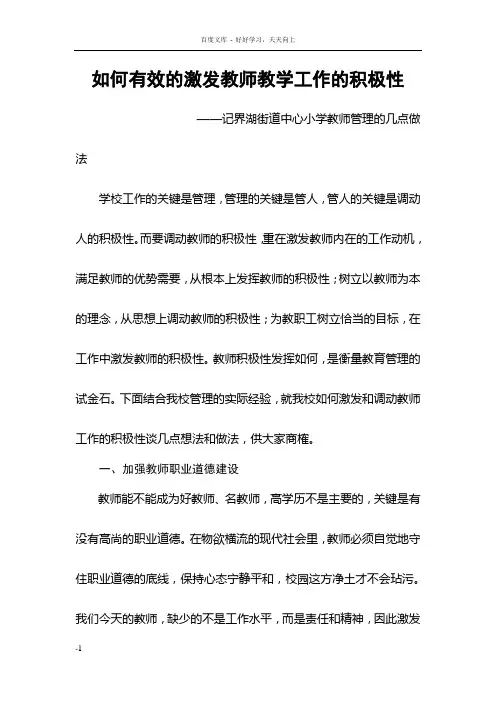 百度文库 - 好好学习，天天向上

如何有效的激发教师教学工作的积极性

——记界湖街道中心小学教师管理的几点做法

学校工作的关键是管理，管理的关键是管人，管人的关键是调动人的积极性。而要调动教师的积极性，重在激发教师内在的工作动机，满足教师的优势需要，从根本上发挥教师的积极性；树立以教师为本的理念，从思想上调动教师的积极性；为教职工树立恰当的目标，在工作中激发教师的积极性。教师积极性发挥如何，是衡量教育管理的试金石。下面结合我校管理的实际经验，就我校如何激发和调动教师工作的积极性谈几点想法和做法，供大家商榷。

一、加强教师职业道德建设

教师能不能成为好教师、名教师，高学历不是主要的，关键是有没有高尚的职业道德。在物欲横流的现代社会里，教师必须自觉地守住职业道德的底线，保持心态宁静平和，校园这方净土才不会玷污。我们今天的教师，缺少的不是工作水平，而是责任和精神，因此激发

-1